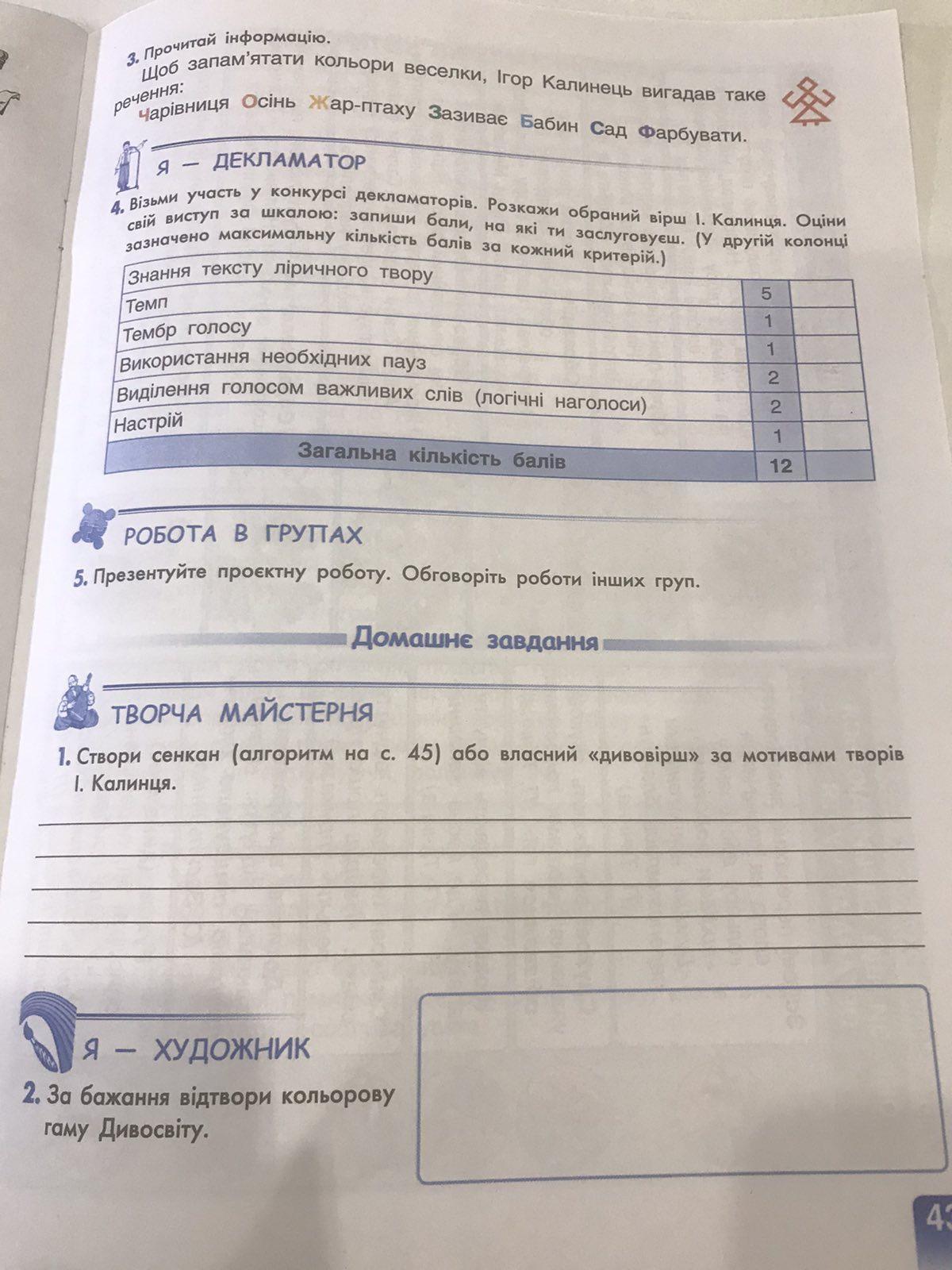 3. Прочитай інформацію.

Щоб запам'ятати кольори веселки, Ігор Калинець вигадав таке речення:

Чарівниця Осінь Жар-птаху Зазиває Бабин Сад Фарбувати.

Я — ДЕКЛАМАТОР

4. Візьми участь у конкурсі декламаторів. Розкажи обраний вірш І. Калинця. Оціни свій виступ за шкалою: запиши бали, на які ти заслуговуєш. (У другій колонці зазначено максимальну кількість балів за кожний критерій.)

| Знання тексту ліричного твору | 5 | |
|---|---|---|
| Темп | 1 | |
| Тембр голосу | 1 | |
| Використання необхідних пауз | 2 | |
| Виділення голосом важливих слів (логічні наголоси) | 2 | |
| Настрій | 1 | |
| Загальна кількість балів | 12 | |

РОБОТА В ГРУПАХ

5. Презентуйте проєктну роботу. Обговоріть роботи інших груп.

Домашнє завдання

ТВОРЧА МАЙСТЕРНЯ

1. Створи сенкан (алгоритм на с. 45) або власний «дивовірш» за мотивами творів І. Калинця.

Я — ХУДОЖНИК

2. За бажання відтвори кольорову гаму Дивосвіту.

43